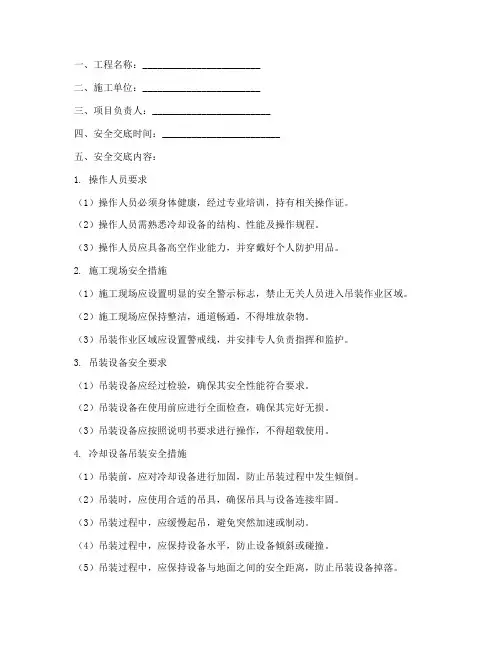 一、工程名称：______________________

二、施工单位：______________________

三、项目负责人：______________________

四、安全交底时间：______________________

五、安全交底内容：

1. 操作人员要求

（1）操作人员必须身体健康，经过专业培训，持有相关操作证。

（2）操作人员需熟悉冷却设备的结构、性能及操作规程。

（3）操作人员应具备高空作业能力，并穿戴好个人防护用品。

2. 施工现场安全措施

（1）施工现场应设置明显的安全警示标志，禁止无关人员进入吊装作业区域。

（2）施工现场应保持整洁，通道畅通，不得堆放杂物。

（3）吊装作业区域应设置警戒线，并安排专人负责指挥和监护。

3. 吊装设备安全要求

（1）吊装设备应经过检验，确保其安全性能符合要求。

（2）吊装设备在使用前应进行全面检查，确保其完好无损。

（3）吊装设备应按照说明书要求进行操作，不得超载使用。

4. 冷却设备吊装安全措施

（1）吊装前，应对冷却设备进行加固，防止吊装过程中发生倾倒。

（2）吊装时，应使用合适的吊具，确保吊具与设备连接牢固。

（3）吊装过程中，应缓慢起吊，避免突然加速或制动。

（4）吊装过程中，应保持设备水平，防止设备倾斜或碰撞。

（5）吊装过程中，应保持设备与地面之间的安全距离，防止吊装设备掉落。